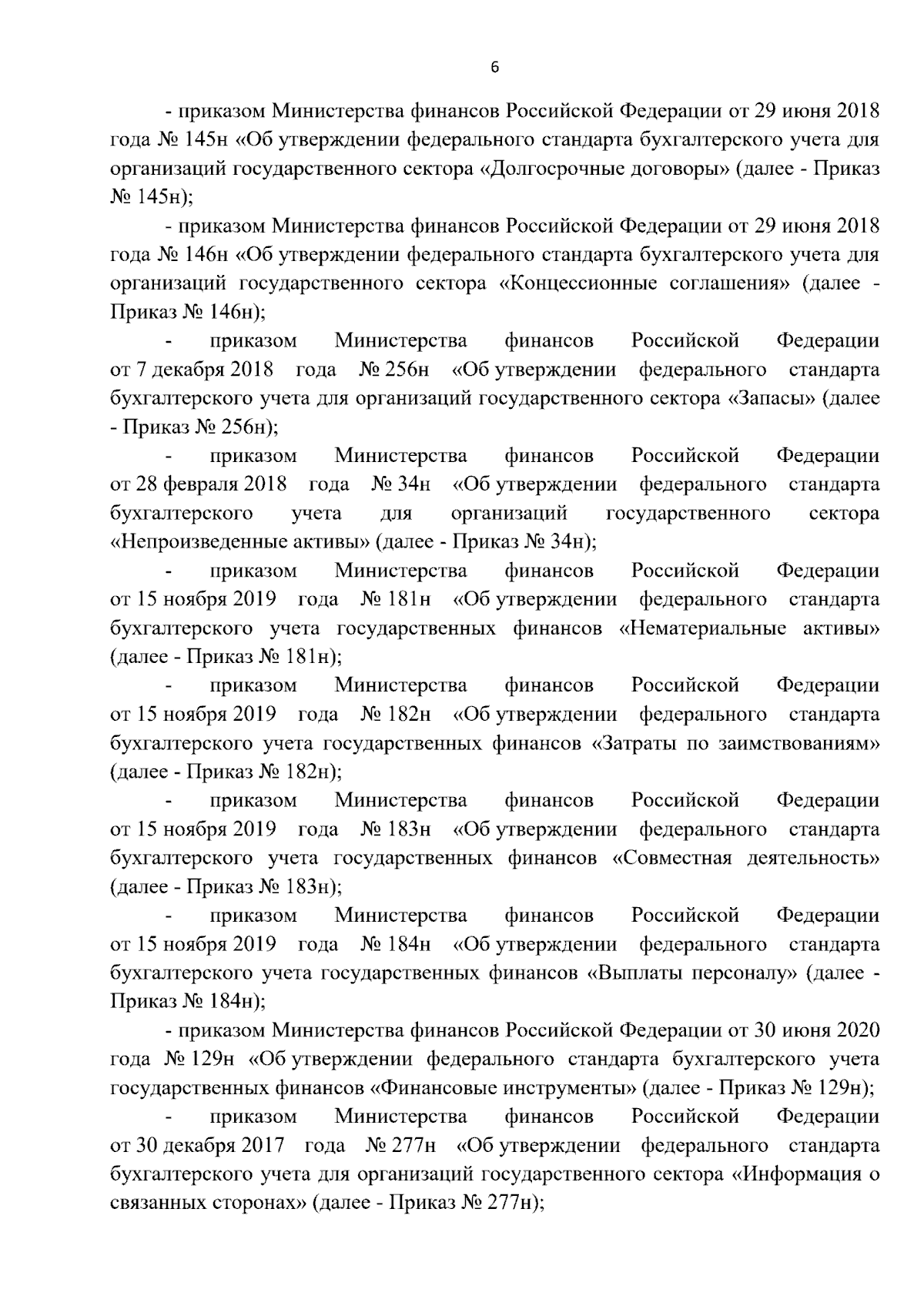 6

- приказом Министерства финансов Российской Федерации от 29 июня 2018 года № 145н «Об утверждении федерального стандарта бухгалтерского учета для организаций государственного сектора «Долгосрочные договоры» (далее - Приказ № 145н);

- приказом Министерства финансов Российской Федерации от 29 июня 2018 года № 146н «Об утверждении федерального стандарта бухгалтерского учета для организаций государственного сектора «Концессионные соглашения» (далее - Приказ № 146н);

- приказом Министерства финансов Российской Федерации от 7 декабря 2018 года № 256н «Об утверждении федерального стандарта бухгалтерского учета для организаций государственного сектора «Запасы» (далее - Приказ № 256н);

- приказом Министерства финансов Российской Федерации от 28 февраля 2018 года № 34н «Об утверждении федерального стандарта бухгалтерского учета для организаций государственного сектора «Непроизведенные активы» (далее - Приказ № 34н);

- приказом Министерства финансов Российской Федерации от 15 ноября 2019 года № 181н «Об утверждении федерального стандарта бухгалтерского учета государственных финансов «Нематериальные активы» (далее - Приказ № 181н);

- приказом Министерства финансов Российской Федерации от 15 ноября 2019 года № 182н «Об утверждении федерального стандарта бухгалтерского учета государственных финансов «Затраты по заимствованиям» (далее - Приказ № 182н);

- приказом Министерства финансов Российской Федерации от 15 ноября 2019 года № 183н «Об утверждении федерального стандарта бухгалтерского учета государственных финансов «Совместная деятельность» (далее - Приказ № 183н);

- приказом Министерства финансов Российской Федерации от 15 ноября 2019 года № 184н «Об утверждении федерального стандарта бухгалтерского учета государственных финансов «Выплаты персоналу» (далее - Приказ № 184н);

- приказом Министерства финансов Российской Федерации от 30 июня 2020 года № 129н «Об утверждении федерального стандарта бухгалтерского учета государственных финансов «Финансовые инструменты» (далее - Приказ № 129н);

- приказом Министерства финансов Российской Федерации от 30 декабря 2017 года № 277н «Об утверждении федерального стандарта бухгалтерского учета для организаций государственного сектора «Информация о связанных сторонах» (далее - Приказ № 277н);